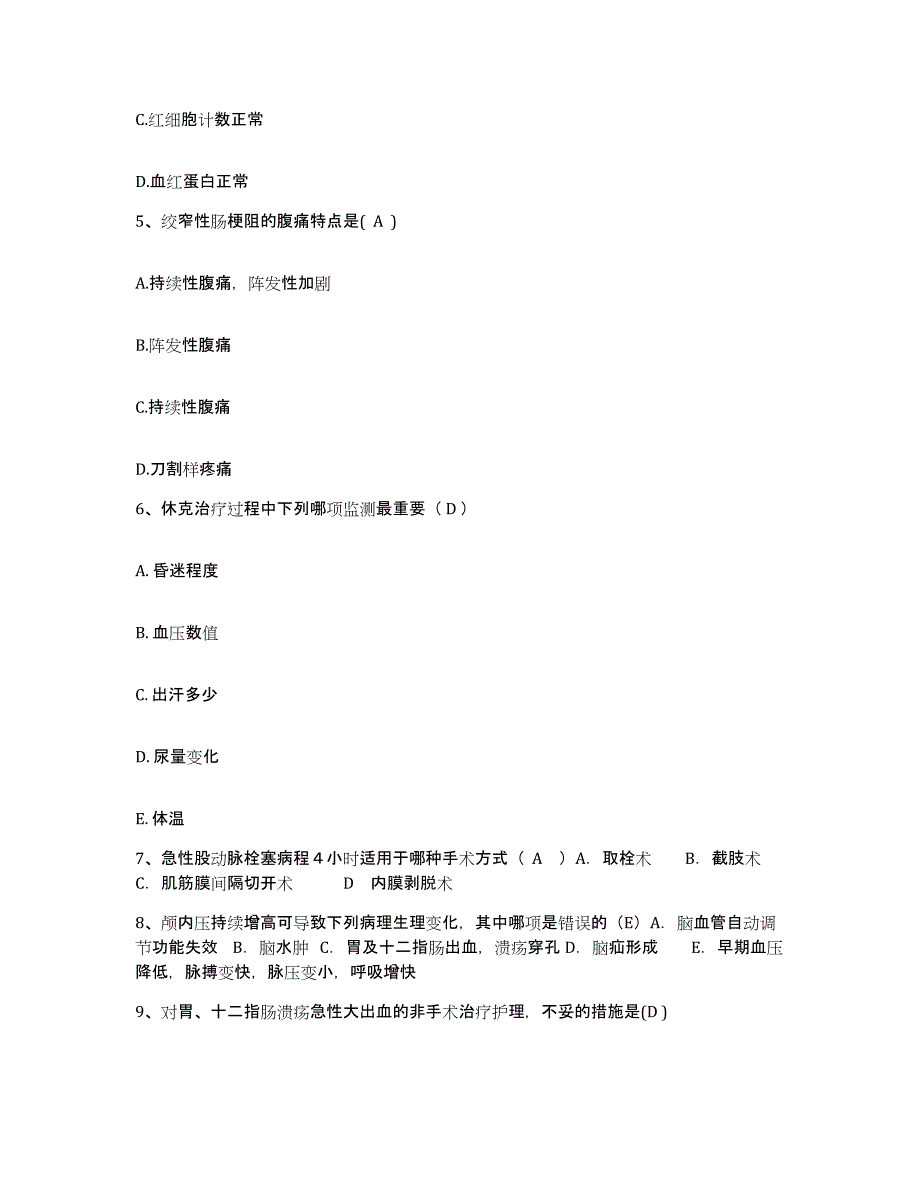 C.红细胞计数正常

D.血红蛋白正常

5、绞窄性肠梗阻的腹痛特点是( A )

A.持续性腹痛，阵发性加剧

B.阵发性腹痛

C.持续性腹痛

D.刀割样疼痛

6、休克治疗过程中下列哪项监测最重要（ D ）

A. 昏迷程度

B. 血压数值

C. 出汗多少

D. 尿量变化

E. 体温

7、急性股动脉栓塞病程 4 小时适用于哪种手术方式（ A ）A. 取栓术 B. 截肢术 C. 肌筋膜间隔切开术 D 内膜剥脱术

8、颅内压持续增高可导致下列病理生理变化，其中哪项是错误的（E）A. 脑血管自动调节功能失效 B. 脑水肿 C. 胃及十二指肠出血，溃疡穿孔 D. 脑疝形成 E. 早期血压降低，脉搏变快，脉压变小，呼吸增快

9、对胃、十二指肠溃疡急性大出血的非手术治疗护理，不妥的措施是(D )